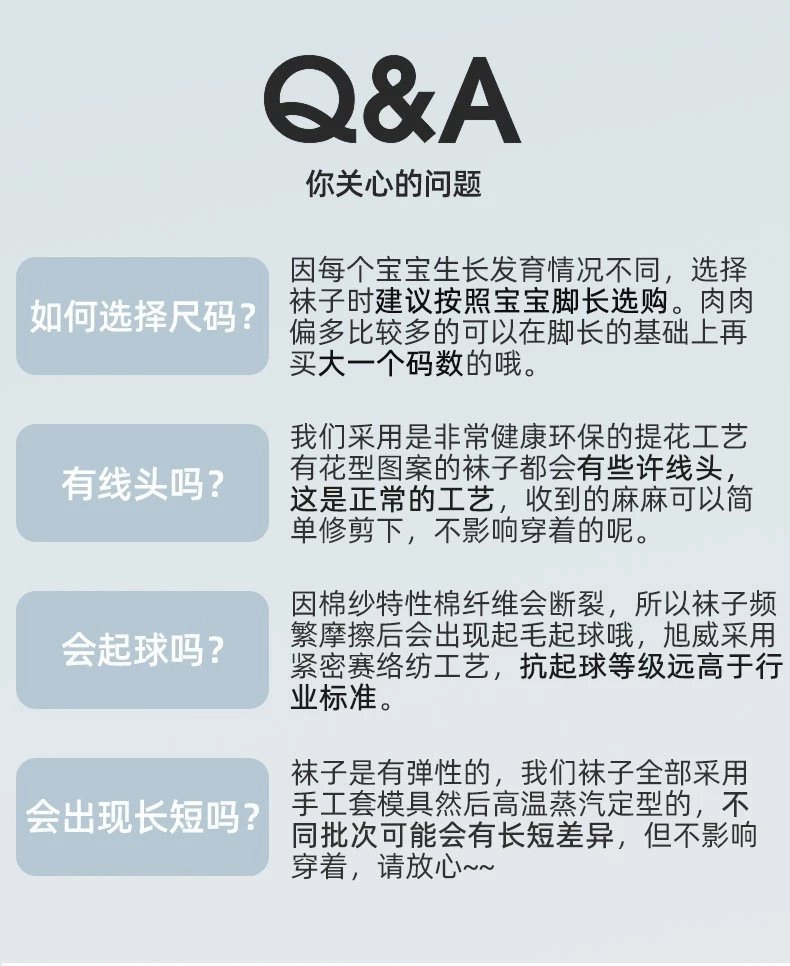 Q&A
你关心的问题

如何选择尺码？

因每个宝宝生长发育情况不同，选择袜子时建议按照宝宝脚长选购。肉肉偏多比较多的可以在脚长的基础上再买大一个码数的哦。

有线头吗？

我们采用是非常健康环保的提花工艺有花型图案的袜子都会有些许线头，这是正常的工艺，收到的麻麻可以简单修剪下，不影响穿着的呢。

会起球吗？

因棉纱特性棉纤维会断裂，所以袜子频繁摩擦后会出现起毛起球哦，旭威采用紧密赛络纺工艺，抗起球等级远高于行业标准。

会出现长短吗？

袜子是有弹性的，我们袜子全部采用手工套模具然后高温蒸汽定型的，不同批次可能会有长短差异，但不影响穿着，请放心~~